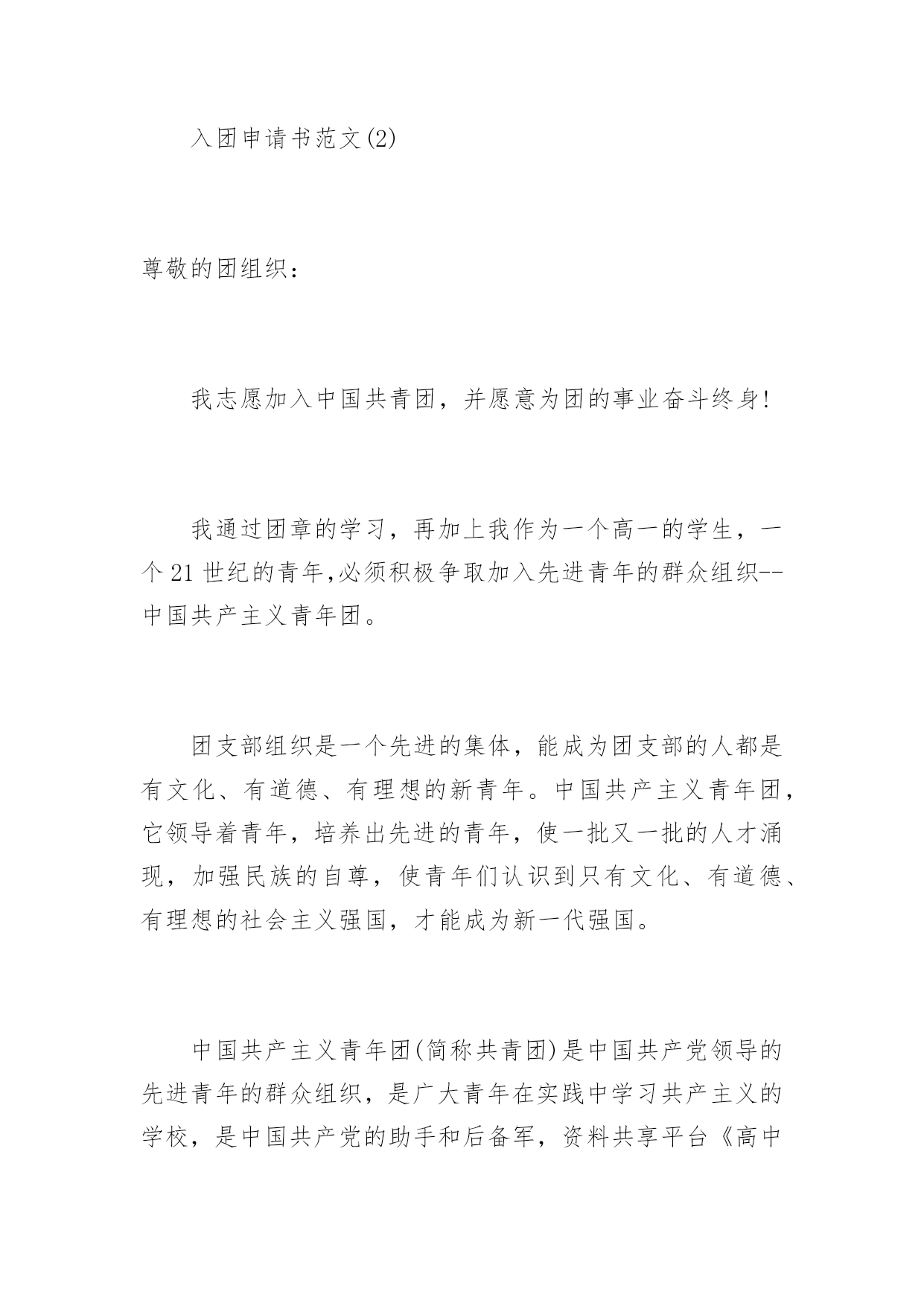 入团申请书范文(2)

尊敬的团组织：

我志愿加入中国共青团，并愿意为团的事业奋斗终身!

我通过团章的学习，再加上我作为一个高一的学生，一个21世纪的青年,必须积极争取加入先进青年的群众组织--中国共产主义青年团。

团支部组织是一个先进的集体，能成为团支部的人都是有文化、有道德、有理想的新青年。中国共产主义青年团，它领导着青年，培养出先进的青年，使一批又一批的人才涌现，加强民族的自尊，使青年们认识到只有文化、有道德、有理想的社会主义强国，才能成为新一代强国。

中国共产主义青年团(简称共青团)是中国共产党领导的先进青年的群众组织，是广大青年在实践中学习共产主义的学校，是中国共产党的助手和后备军，资料共享平台《高中